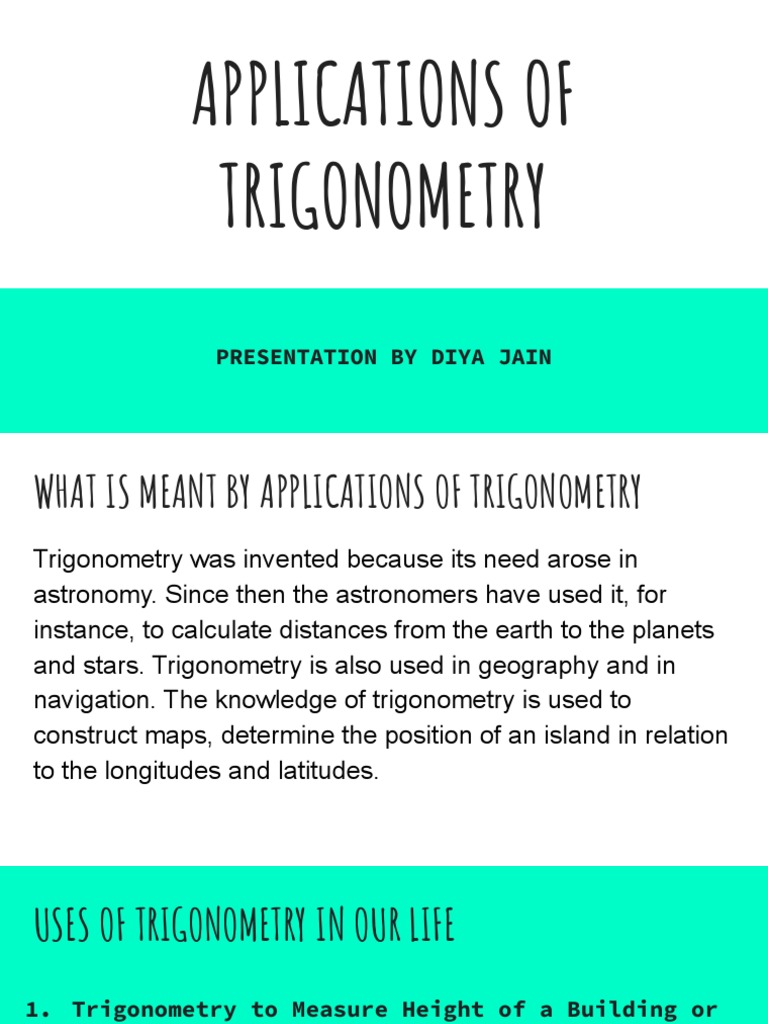 APPLICATIONS OF TRIGONOMETRY

PRESENTATION BY DIYA JAIN

WHAT IS MEANT BY APPLICATIONS OF TRIGONOMETRY

Trigonometry was invented because its need arose in astronomy. Since then the astronomers have used it, for instance, to calculate distances from the earth to the planets and stars. Trigonometry is also used in geography and in navigation. The knowledge of trigonometry is used to construct maps, determine the position of an island in relation to the longitudes and latitudes.

USES OF TRIGONOMETRY IN OUR LIFE

1. Trigonometry to Measure Height of a Building or